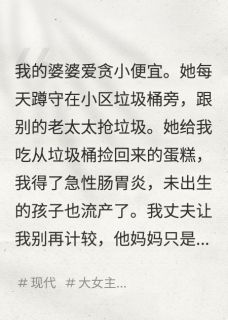 我的婆婆爱贪小便宜。她每天蹲守在小区垃圾桶旁，跟别的老太太抢垃圾。她给我吃从垃圾桶捡回来的蛋糕，我得了急性肠胃炎，未出生的孩子也流产了。我丈夫让我别再计较，他妈妈只是...

# 现代 # 大女主...